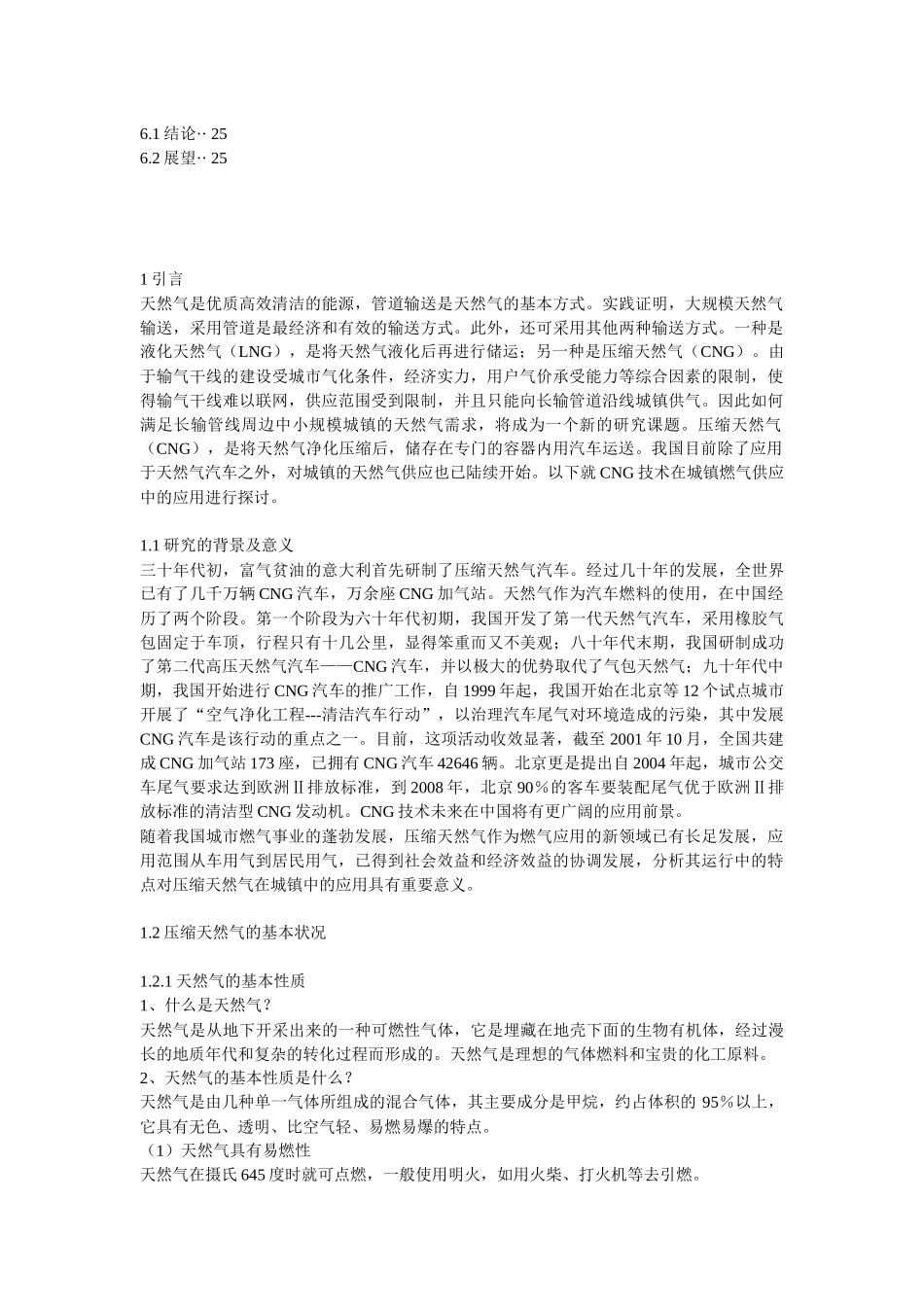 6.1 结论·· 25
6.2 展望·· 25

1 引言
天然气是优质高效清洁的能源，管道输送是天然气的基本方式。实践证明，大规模天然气输送，采用管道是最经济和有效的输送方式。此外，还可采用其他两种输送方式。一种是液化天然气（LNG），是将天然气液化后再进行储运；另一种是压缩天然气（CNG）。由于输气干线的建设受城市气化条件，经济实力，用户气价承受能力等综合因素的限制，使得输气干线难以联网，供应范围受到限制，并且只能向长输管道沿线城镇供气。因此如何满足长输管线周边中小规模城镇的天然气需求，将成为一个新的研究课题。压缩天然气（CNG），是将天然气净化压缩后，储存在专门的容器内用汽车运送。我国目前除了应用于天然气汽车之外，对城镇的天然气供应也已陆续开始。以下就 CNG 技术在城镇燃气供应中的应用进行探讨。

1.1 研究的背景及意义
三十年代初，富气贫油的意大利首先研制了压缩天然气汽车。经过几十年的发展，全世界已有了几千万辆 CNG 汽车，万余座 CNG 加气站。天然气作为汽车燃料的使用，在中国经历了两个阶段。第一个阶段为六十年代初期，我国开发了第一代天然气汽车，采用橡胶气包固定于车顶，行程只有十几公里，显得笨重而又不美观；八十年代末期，我国研制成功了第二代高压天然气汽车——CNG 汽车，并以极大的优势取代了气包天然气；九十年代中期，我国开始进行 CNG 汽车的推广工作，自 1999 年起，我国开始在北京等 12 个试点城市开展了“空气净化工程---清洁汽车行动”，以治理汽车尾气对环境造成的污染，其中发展 CNG 汽车是该行动的重点之一。目前，这项活动收效显著，截至 2001 年 10 月，全国共建成 CNG 加气站 173 座，已拥有 CNG 汽车 42646 辆。北京更是提出自 2004 年起，城市公交车尾气要求达到欧洲Ⅱ排放标准，到 2008 年，北京 90％的客车要装配尾气优于欧洲Ⅱ排放标准的清洁型 CNG 发动机。CNG 技术未来在中国将有更广阔的应用前景。
随着我国城市燃气事业的蓬勃发展，压缩天然气作为燃气应用的新领域已有长足发展，应用范围从车用气到居民用气，已得到社会效益和经济效益的协调发展，分析其运行中的特点对压缩天然气在城镇中的应用具有重要意义。

1.2 压缩天然气的基本状况

1.2.1 天然气的基本性质
1、什么是天然气？
天然气是从地下开采出来的一种可燃性气体，它是埋藏在地壳下面的生物有机体，经过漫长的地质年代和复杂的转化过程而形成的。天然气是理想的气体燃料和宝贵的化工原料。
2、天然气的基本性质是什么？
天然气是由几种单一气体所组成的混合气体，其主要成分是甲烷，约占体积的 95％以上，它具有无色、透明、比空气轻、易燃易爆的特点。
（1）天然气具有易燃性
天然气在摄氏 645 度时就可点燃，一般使用明火，如用火柴、打火机等去引燃。